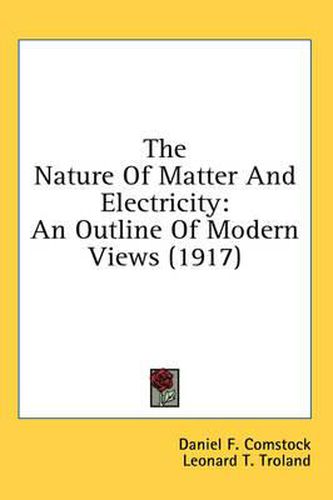 The Nature Of Matter And Electricity: An Outline Of Modern Views (1917)

Daniel F. Comstock
Leonard T. Troland